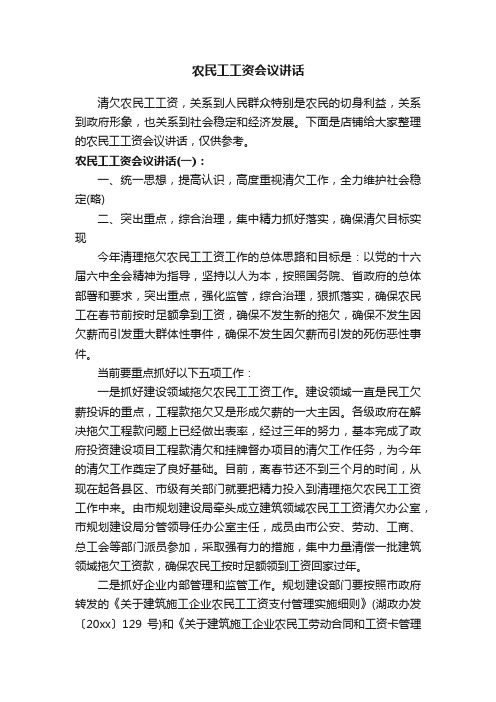 农民工工资会议讲话

清欠农民工工资，关系到人民群众特别是农民的切身利益，关系到政府形象，也关系到社会稳定和经济发展。下面是店铺给大家整理的农民工工资会议讲话，仅供参考。

农民工工资会议讲话(一)：

一、统一思想，提高认识，高度重视清欠工作，全力维护社会稳定(略)

二、突出重点，综合治理，集中精力抓好落实，确保清欠目标实现

今年清理拖欠农民工工资工作的总体思路和目标是：以党的十六届六中全会精神为指导，坚持以人为本，按照国务院、省政府的总体部署和要求，突出重点，强化监管，综合治理，狠抓落实，确保农民工在春节前按时足额拿到工资，确保不发生新的拖欠，确保不发生因欠薪而引发重大群体性事件，确保不发生因欠薪而引发的死伤恶性事件。

当前要重点抓好以下五项工作：

一是抓好建设领域拖欠农民工工资工作。建设领域一直是民工欠薪投诉的重点，工程款拖欠又是形成欠薪的一大主因。各级政府在解决拖欠工程款问题上已经做出表率，经过三年的努力，基本完成了政府投资建设项目工程款清欠和挂牌督办项目的清欠工作任务，为今年的清欠工作奠定了良好基础。目前，离春节还不到三个月的时间，从现在起各县区、市级有关部门就要把精力投入到清理拖欠农民工工资工作中来。由市规划建设局牵头成立建筑领域农民工工资清欠办公室，市规划建设局分管领导任办公室主任，成员由市公安、劳动、工商、总工会等部门派员参加，采取强有力的措施，集中力量清偿一批建筑领域拖欠工资款，确保农民工按时足额领到工资回家过年。

二是抓好企业内部管理和监管工作。规划建设部门要按照市政府转发的《关于建筑施工企业农民工工资支付管理实施细则》(湖政办发〔20xx〕129 号)和《关于建筑施工企业农民工劳动合同和工资卡管理